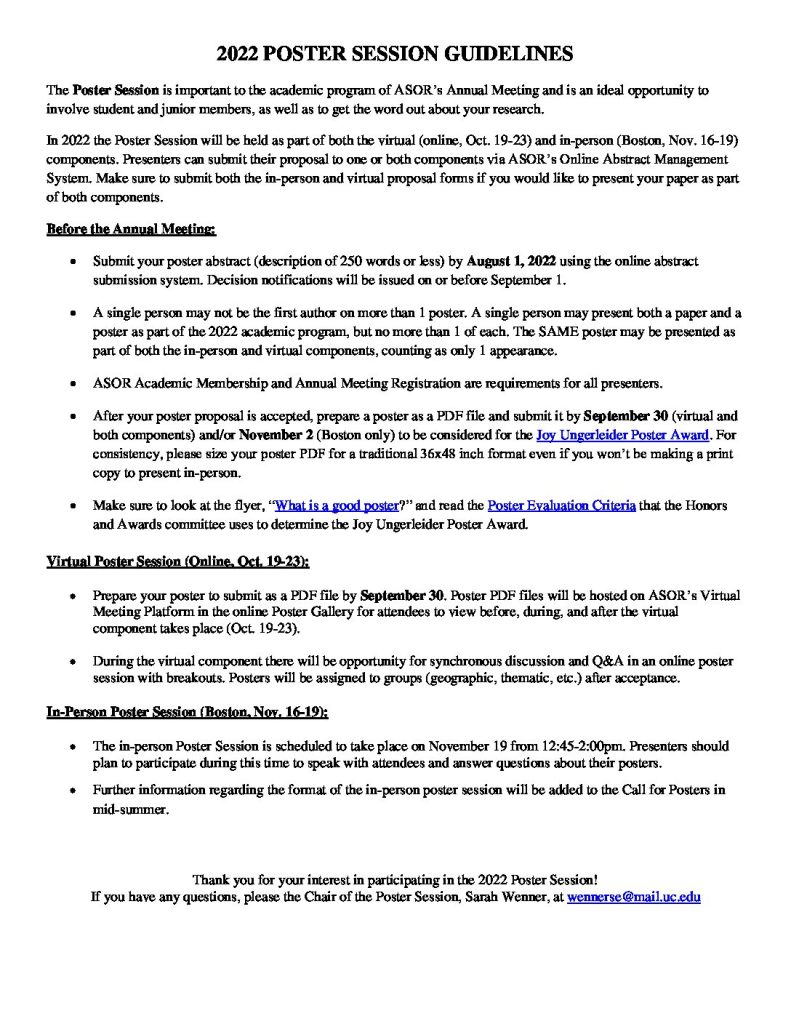 2022 POSTER SESSION GUIDELINES

The Poster Session is important to the academic program of ASOR's Annual Meeting and is an ideal opportunity to involve student and junior members, as well as to get the word out about your research.

In 2022 the Poster Session will be held as part of both the virtual (online, Oct. 19-23) and in-person (Boston, Nov. 16-19) components. Presenters can submit their proposal to one or both components via ASOR's Online Abstract Management System. Make sure to submit both the in-person and virtual proposal forms if you would like to present your paper as part of both components.

Before the Annual Meeting:

• Submit your poster abstract (description of 250 words or less) by August 1, 2022 using the online abstract submission system. Decision notifications will be issued on or before September 1.

• A single person may not be the first author on more than 1 poster. A single person may present both a paper and a poster as part of the 2022 academic program, but no more than 1 of each. The SAME poster may be presented as part of both the in-person and virtual components, counting as only 1 appearance.

• ASOR Academic Membership and Annual Meeting Registration are requirements for all presenters.

• After your poster proposal is accepted, prepare a poster as a PDF file and submit it by September 30 (virtual and both components) and/or November 2 (Boston only) to be considered for the Joy Ungerleider Poster Award. For consistency, please size your poster PDF for a traditional 36x48 inch format even if you won't be making a print copy to present in-person.

• Make sure to look at the flyer, "What is a good poster?" and read the Poster Evaluation Criteria that the Honors and Awards committee uses to determine the Joy Ungerleider Poster Award.

Virtual Poster Session (Online, Oct. 19-23):

• Prepare your poster to submit as a PDF file by September 30. Poster PDF files will be hosted on ASOR's Virtual Meeting Platform in the online Poster Gallery for attendees to view before, during, and after the virtual component takes place (Oct. 19-23).

• During the virtual component there will be opportunity for synchronous discussion and Q&A in an online poster session with breakouts. Posters will be assigned to groups (geographic, thematic, etc.) after acceptance.

In-Person Poster Session (Boston, Nov. 16-19):

• The in-person Poster Session is scheduled to take place on November 19 from 12:45-2:00pm. Presenters should plan to participate during this time to speak with attendees and answer questions about their posters.

• Further information regarding the format of the in-person poster session will be added to the Call for Posters in mid-summer.

Thank you for your interest in participating in the 2022 Poster Session!
If you have any questions, please the Chair of the Poster Session, Sarah Wenner, at wennerse@mail.uc.edu